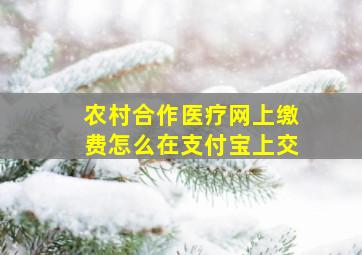 农村合作医疗网上缴费怎么在支付宝上交